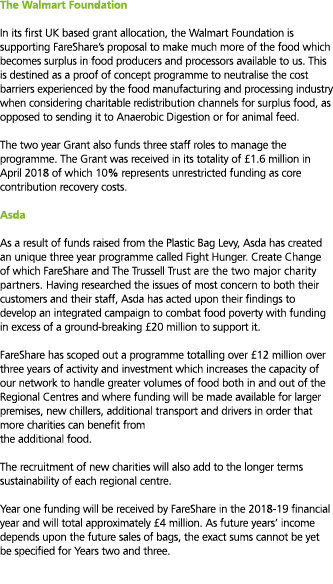 The Walmart Foundation

In its first UK based grant allocation, the Walmart Foundation is supporting FareShare's proposal to make much more of the food which becomes surplus in food producers and processors available to us. This is destined as a proof of concept programme to neutralise the cost barriers experienced by the food manufacturing and processing industry when considering charitable redistribution channels for surplus food, as opposed to sending it to Anaerobic Digestion or for animal feed.

The two year Grant also funds three staff roles to manage the programme. The Grant was received in its totality of £1.6 million in April 2018 of which 10% represents unrestricted funding as core contribution recovery costs.

Asda

As a result of funds raised from the Plastic Bag Levy, Asda has created an unique three year programme called Fight Hunger. Create Change of which FareShare and The Trussell Trust are the two major charity partners. Having researched the issues of most concern to both their customers and their staff, Asda has acted upon their findings to develop an integrated campaign to combat food poverty with funding in excess of a ground-breaking £20 million to support it.

FareShare has scoped out a programme totalling over £12 million over three years of activity and investment which increases the capacity of our network to handle greater volumes of food both in and out of the Regional Centres and where funding will be made available for larger premises, new chillers, additional transport and drivers in order that more charities can benefit from the additional food.

The recruitment of new charities will also add to the longer terms sustainability of each regional centre.

Year one funding will be received by FareShare in the 2018-19 financial year and will total approximately £4 million. As future years' income depends upon the future sales of bags, the exact sums cannot be yet be specified for Years two and three.